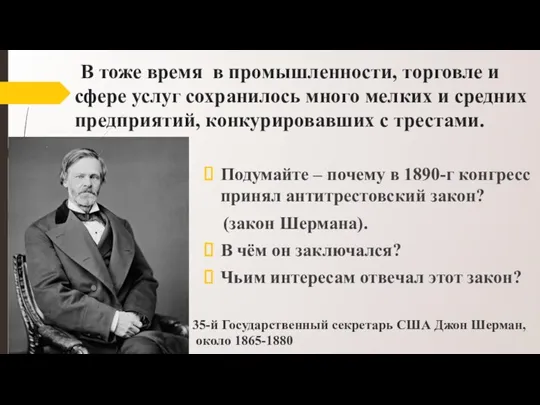 В тоже время в промышленности, торговле и сфере услуг сохранилось много мелких и средних предприятий, конкурировавших с трестами.

Подумайте – почему в 1890-г конгресс принял антитрестовский закон?

(закон Шермана).

В чём он заключался?

Чьим интересам отвечал этот закон?

35-й Государственный секретарь США Джон Шерман, около 1865-1880